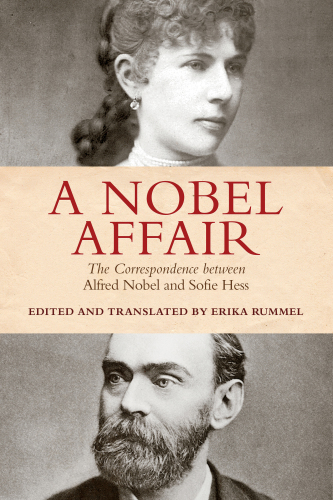 A NOBEL AFFAIR

The Correspondence between Alfred Nobel and Sofie Hess

EDITED AND TRANSLATED BY ERIKA RUMMEL